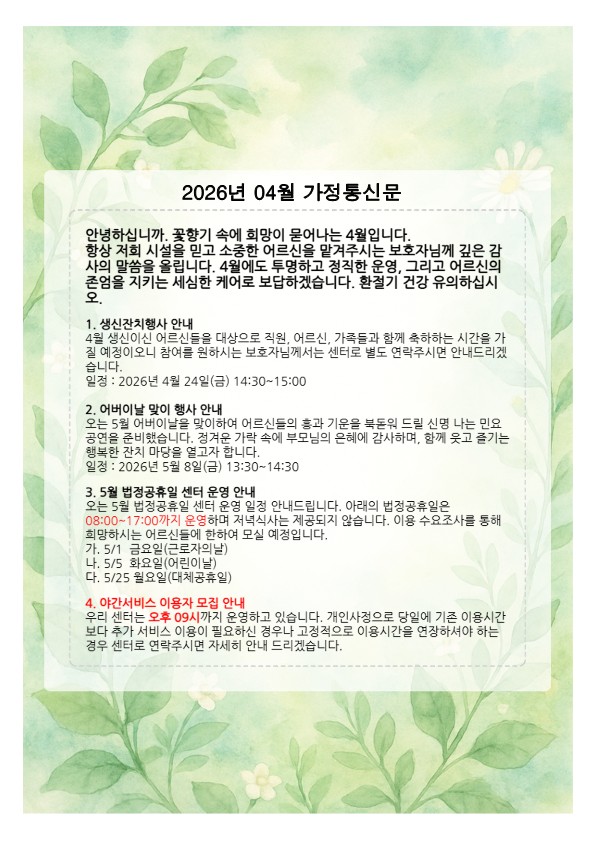 2026년 04월 가정통신문

안녕하십니까. 꽃향기 속에 희망이 묻어나는 4월입니다. 항상 저희 시설을 믿고 소중한 어르신을 맡겨주시는 보호자님께 깊은 감사의 말씀을 올립니다. 4월에도 투명하고 정직한 운영, 그리고 어르신의 존엄을 지키는 세심한 케어로 보답하겠습니다. 환절기 건강 유의하십시오.

1. 생신잔치행사 안내
4월 생신이신 어르신들을 대상으로 직원, 어르신, 가족들과 함께 축하하는 시간을 가질 예정이오니 참여를 원하시는 보호자님께서는 센터로 별도 연락주시면 안내드리겠습니다.
일정 : 2026년 4월 24일(금) 14:30~15:00

2. 어버이날 맞이 행사 안내
오는 5월 어버이날을 맞이하여 어르신들의 흥과 기운을 북돋워 드릴 신명 나는 민요 공연을 준비했습니다. 정겨운 가락 속에 부모님의 은혜에 감사하며, 함께 웃고 즐기는 행복한 잔치 마당을 열고자 합니다.
일정 : 2026년 5월 8일(금) 13:30~14:30

3. 5월 법정공휴일 센터 운영 안내
오는 5월 법정공휴일 센터 운영 일정 안내드립니다. 아래의 법정공휴일은 08:00~17:00까지 운영하며 저녁식사는 제공되지 않습니다. 이용 수요조사를 통해 희망하시는 어르신들에 한하여 모실 예정입니다.
가. 5/1 금요일(근로자의날)
나. 5/5 화요일(어린이날)
다. 5/25 월요일(대체공휴일)

4. 야간서비스 이용자 모집 안내
우리 센터는 오후 09시까지 운영하고 있습니다. 개인사정으로 당일에 기존 이용시간보다 추가 서비스 이용이 필요하신 경우나 고정적으로 이용시간을 연장하셔야 하는 경우 센터로 연락주시면 자세히 안내 드리겠습니다.